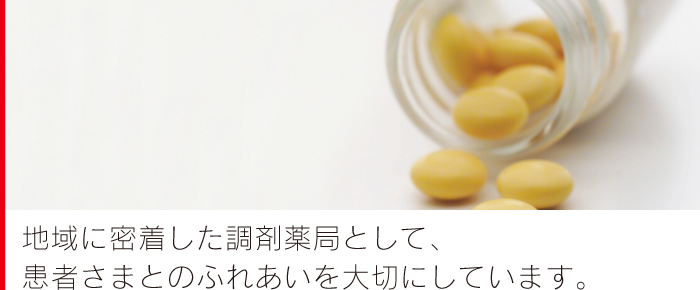 地域に密着した調剤薬局として、
患者さまとのふれあいを大切にしています。